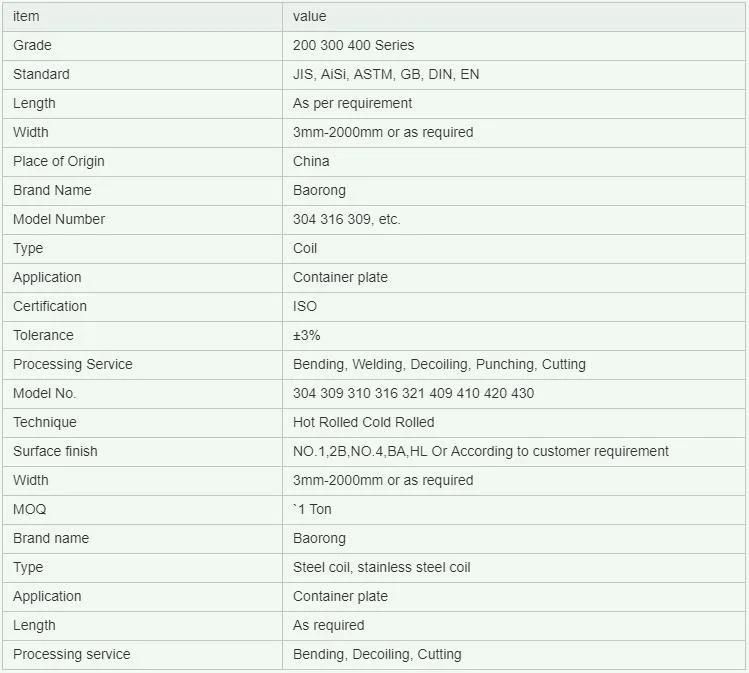 | item | value |
|---|---|
| Grade | 200 300 400 Series |
| Standard | JIS, AiSi, ASTM, GB, DIN, EN |
| Length | As per requirement |
| Width | 3mm-2000mm or as required |
| Place of Origin | China |
| Brand Name | Baorong |
| Model Number | 304 316 309, etc. |
| Type | Coil |
| Application | Container plate |
| Certification | ISO |
| Tolerance | ±3% |
| Processing Service | Bending, Welding, Decoiling, Punching, Cutting |
| Model No. | 304 309 310 316 321 409 410 420 430 |
| Technique | Hot Rolled Cold Rolled |
| Surface finish | NO.1,2B,NO.4,BA,HL Or According to customer requirement |
| Width | 3mm-2000mm or as required |
| MOQ | `1 Ton |
| Brand name | Baorong |
| Type | Steel coil, stainless steel coil |
| Application | Container plate |
| Length | As required |
| Processing service | Bending, Decoiling, Cutting |